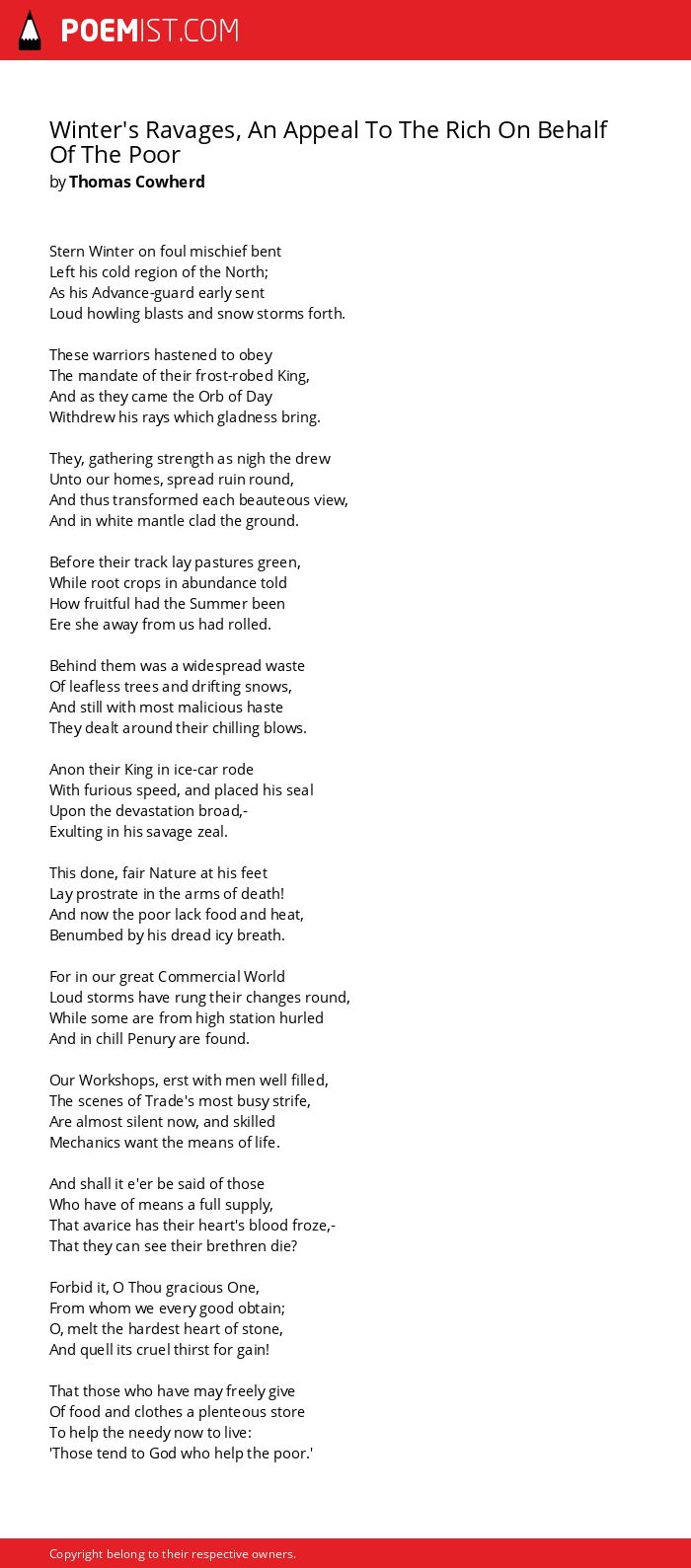 POEMIST.COM

Winter's Ravages, An Appeal To The Rich On Behalf Of The Poor
by Thomas Cowherd

Stern Winter on foul mischief bent
Left his cold region of the North;
As his Advance-guard early sent
Loud howling blasts and snow storms forth.

These warriors hastened to obey
The mandate of their frost-robed King,
And as they came the Orb of Day
Withdrew his rays which gladness bring.

They, gathering strength as nigh the drew
Unto our homes, spread ruin round,
And thus transformed each beauteous view,
And in white mantle clad the ground.

Before their track lay pastures green,
While root crops in abundance told
How fruitful had the Summer been
Ere she away from us had rolled.

Behind them was a widespread waste
Of leafless trees and drifting snows,
And still with most malicious haste
They dealt around their chilling blows.

Anon their King in ice-car rode
With furious speed, and placed his seal
Upon the devastation broad,-
Exulting in his savage zeal.

This done, fair Nature at his feet
Lay prostrate in the arms of death!
And now the poor lack food and heat,
Benumbed by his dread icy breath.

For in our great Commercial World
Loud storms have rung their changes round,
While some are from high station hurled
And in chill Penury are found.

Our Workshops, erst with men well filled,
The scenes of Trade's most busy strife,
Are almost silent now, and skilled
Mechanics want the means of life.

And shall it e'er be said of those
Who have of means a full supply,
That avarice has their heart's blood froze,-
That they can see their brethren die?

Forbid it, O Thou gracious One,
From whom we every good obtain;
O, melt the hardest heart of stone,
And quell its cruel thirst for gain!

That those who have may freely give
Of food and clothes a plenteous store
To help the needy now to live:
'Those tend to God who help the poor.'

Copyright belong to their respective owners.